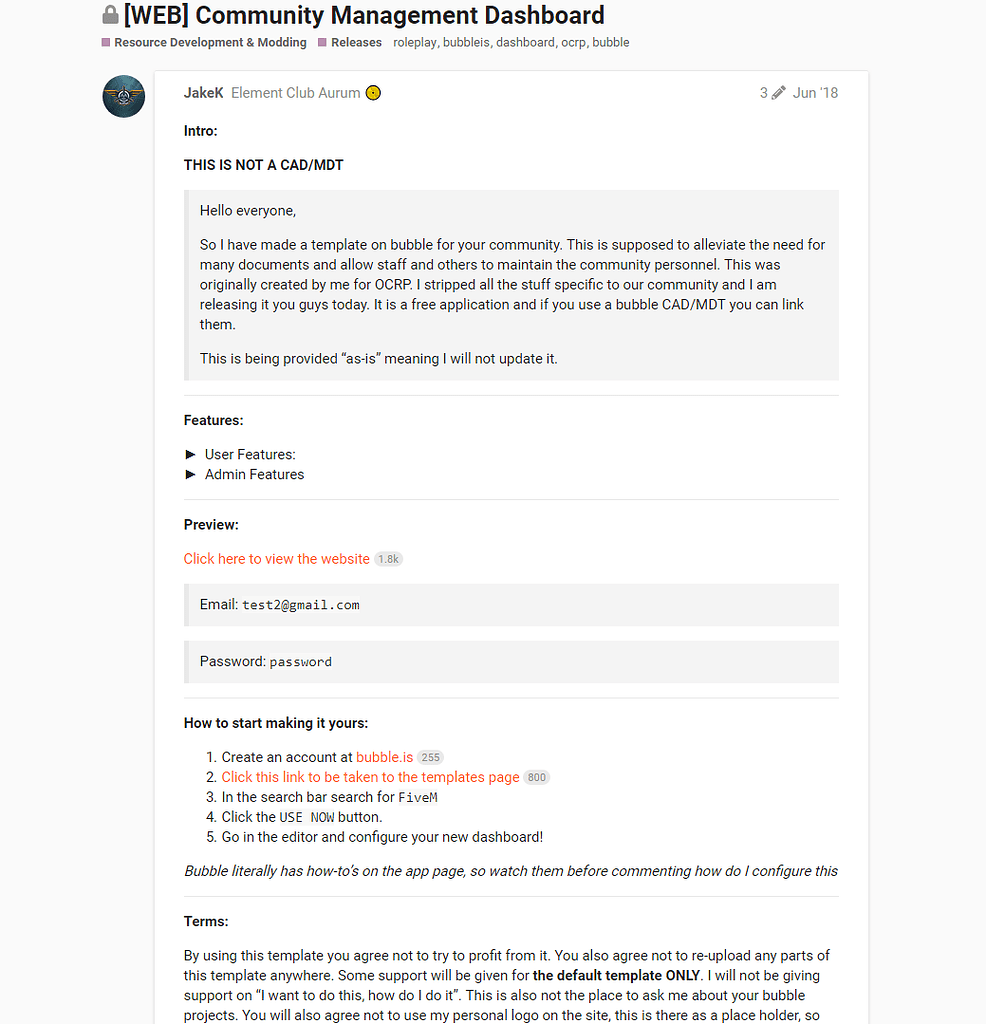 [WEB] Community Management Dashboard

Resource Development & Modding Releases roleplay, bubbleis, dashboard, ocrp, bubble

JakeK Element Club Aurum

3 Jun '18

Intro:

THIS IS NOT A CAD/MDT

Hello everyone,

So I have made a template on bubble for your community. This is supposed to alleviate the need for many documents and allow staff and others to maintain the community personnel. This was originally created by me for OCRP. I stripped all the stuff specific to our community and I am releasing it you guys today. It is a free application and if you use a bubble CAD/MDT you can link them.

This is being provided "as-is" meaning I will not update it.

Features:

► User Features:
► Admin Features

Preview:

Click here to view the website 1.8k

Email: test2@gmail.com

Password: password

How to start making it yours:

1. Create an account at bubble.is 255
2. Click this link to be taken to the templates page 800
3. In the search bar search for FiveM
4. Click the USE NOW button.
5. Go in the editor and configure your new dashboard!

Bubble literally has how-to's on the app page, so watch them before commenting how do I configure this

Terms:

By using this template you agree not to try to profit from it. You also agree not to re-upload any parts of this template anywhere. Some support will be given for the default template ONLY. I will not be giving support on "I want to do this, how do I do it". This is also not the place to ask me about your bubble projects. You will also agree not to use my personal logo on the site, this is there as a place holder, so